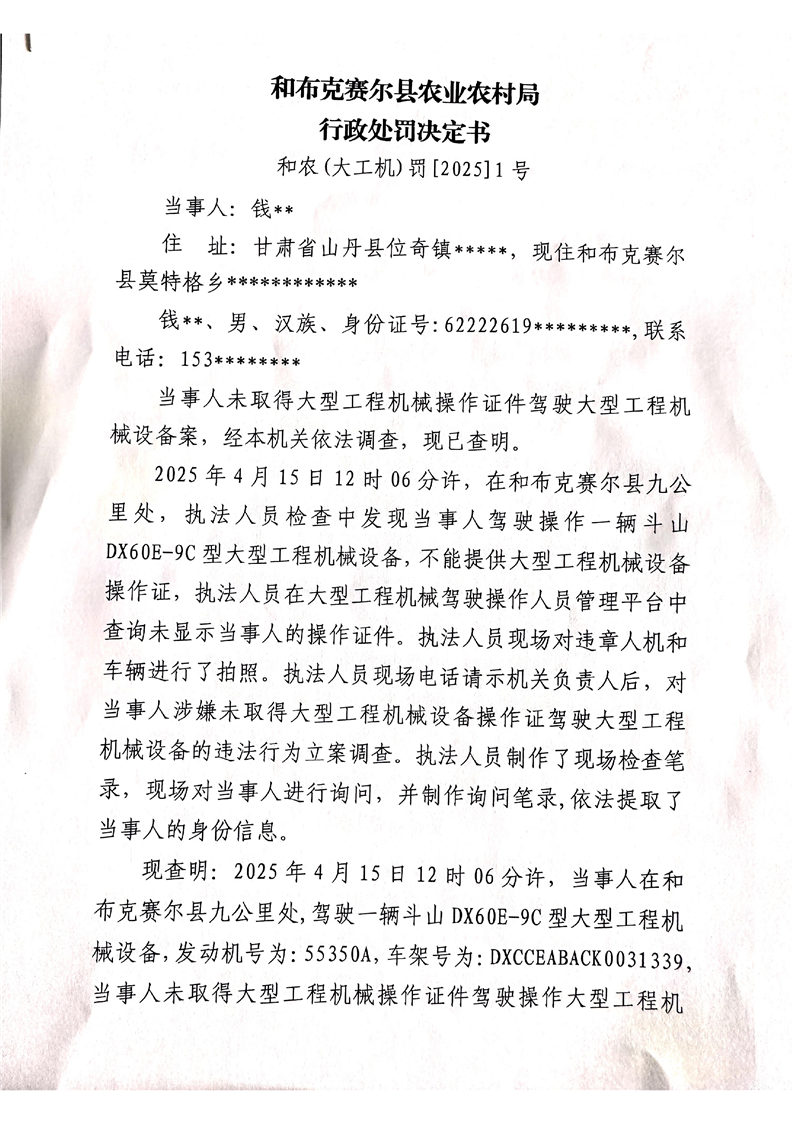 和布克赛尔县农业农村局
行政处罚决定书

和农(大工机)罚[2025]1号

当事人：钱**

住　址：甘肃省山丹县位奇镇*****，现住和布克赛尔县莫特格乡************

钱**、男、汉族、身份证号：62222619*********，联系电话：153********

当事人未取得大型工程机械操作证件驾驶大型工程机械设备案，经本机关依法调查，现已查明。

2025年4月15日12时06分许，在和布克赛尔县九公里处，执法人员检查中发现当事人驾驶操作一辆斗山DX60E-9C型大型工程机械设备，不能提供大型工程机械设备操作证，执法人员在大型工程机械驾驶操作人员管理平台中查询未显示当事人的操作证件。执法人员现场对违章人机和车辆进行了拍照。执法人员现场电话请示机关负责人后，对当事人涉嫌未取得大型工程机械设备操作证驾驶大型工程机械设备的违法行为立案调查。执法人员制作了现场检查笔录，现场对当事人进行询问，并制作询问笔录，依法提取了当事人的身份信息。

现查明：2025年4月15日12时06分许，当事人在和布克赛尔县九公里处，驾驶一辆斗山DX60E-9C型大型工程机械设备，发动机号为：55350A，车架号为：DXCCEABACK0031339，当事人未取得大型工程机械操作证件驾驶操作大型工程机